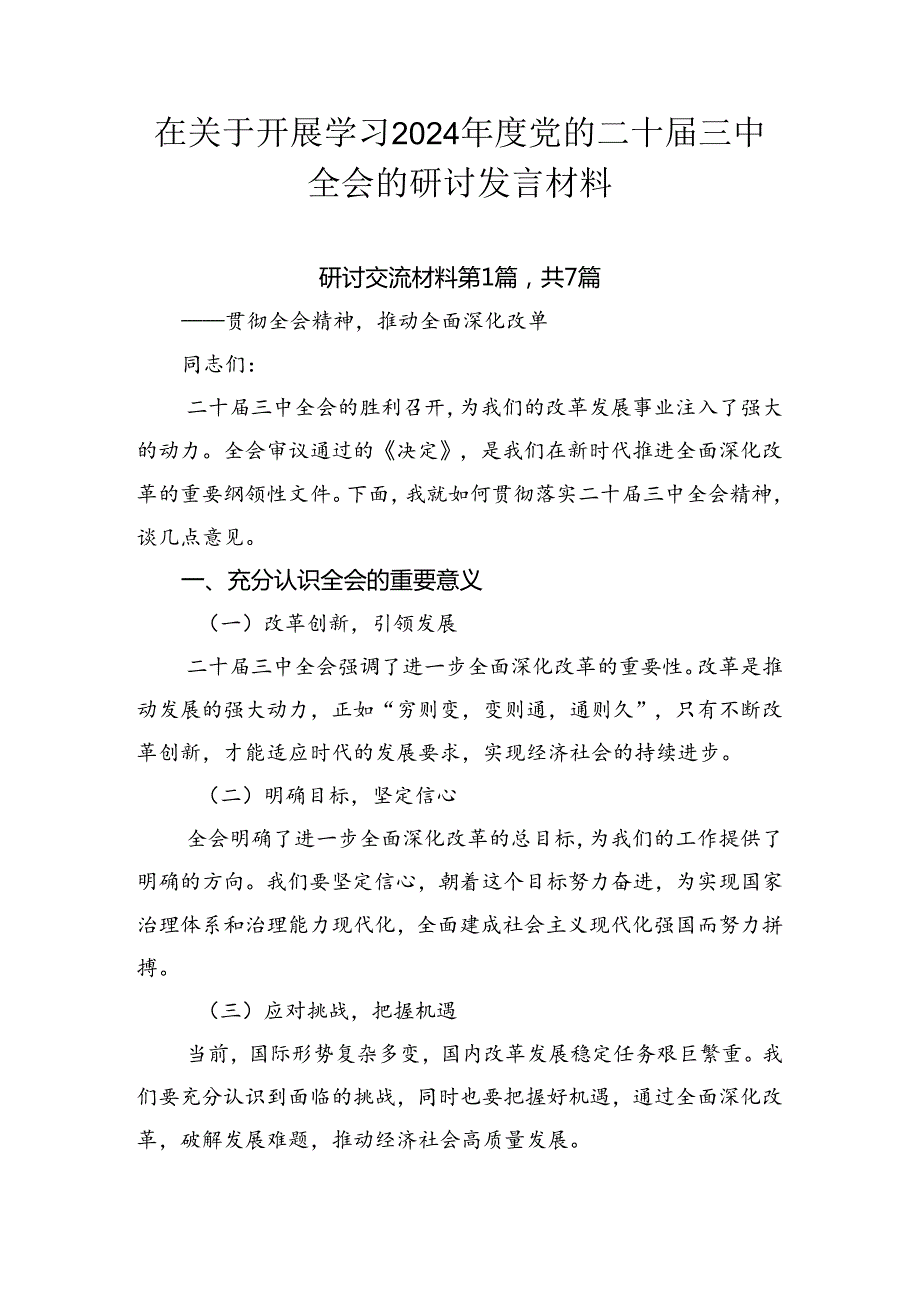 在关于开展学习2024年度党的二十届三中全会的研讨发言材料

研讨交流材料第1篇，共7篇

——贯彻全会精神，推动全面深化改革

同志们：

二十届三中全会的胜利召开，为我们的改革发展事业注入了强大的动力。全会审议通过的《决定》，是我们在新时代推进全面深化改革的重要纲领性文件。下面，我就如何贯彻落实二十届三中全会精神，谈几点意见。

一、充分认识全会的重要意义

（一）改革创新，引领发展

二十届三中全会强调了进一步全面深化改革的重要性。改革是推动发展的强大动力，正如“穷则变，变则通，通则久”，只有不断改革创新，才能适应时代的发展要求，实现经济社会的持续进步。

（二）明确目标，坚定信心

全会明确了进一步全面深化改革的总目标，为我们的工作提供了明确的方向。我们要坚定信心，朝着这个目标努力奋进，为实现国家治理体系和治理能力现代化，全面建成社会主义现代化强国而努力拼搏。

（三）应对挑战，把握机遇

当前，国际形势复杂多变，国内改革发展稳定任务艰巨繁重。我们要充分认识到面临的挑战，同时也要把握好机遇，通过全面深化改革，破解发展难题，推动经济社会高质量发展。